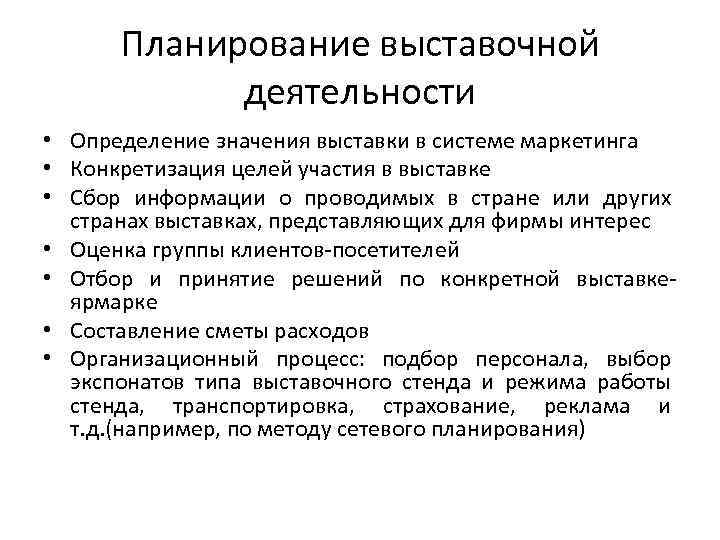 Планирование выставочной деятельности

• Определение значения выставки в системе маркетинга
• Конкретизация целей участия в выставке
• Сбор информации о проводимых в стране или других странах выставках, представляющих для фирмы интерес
• Оценка группы клиентов-посетителей
• Отбор и принятие решений по конкретной выставке-ярмарке
• Составление сметы расходов
• Организационный процесс: подбор персонала, выбор экспонатов типа выставочного стенда и режима работы стенда, транспортировка, страхование, реклама и т.д.(например, по методу сетевого планирования)